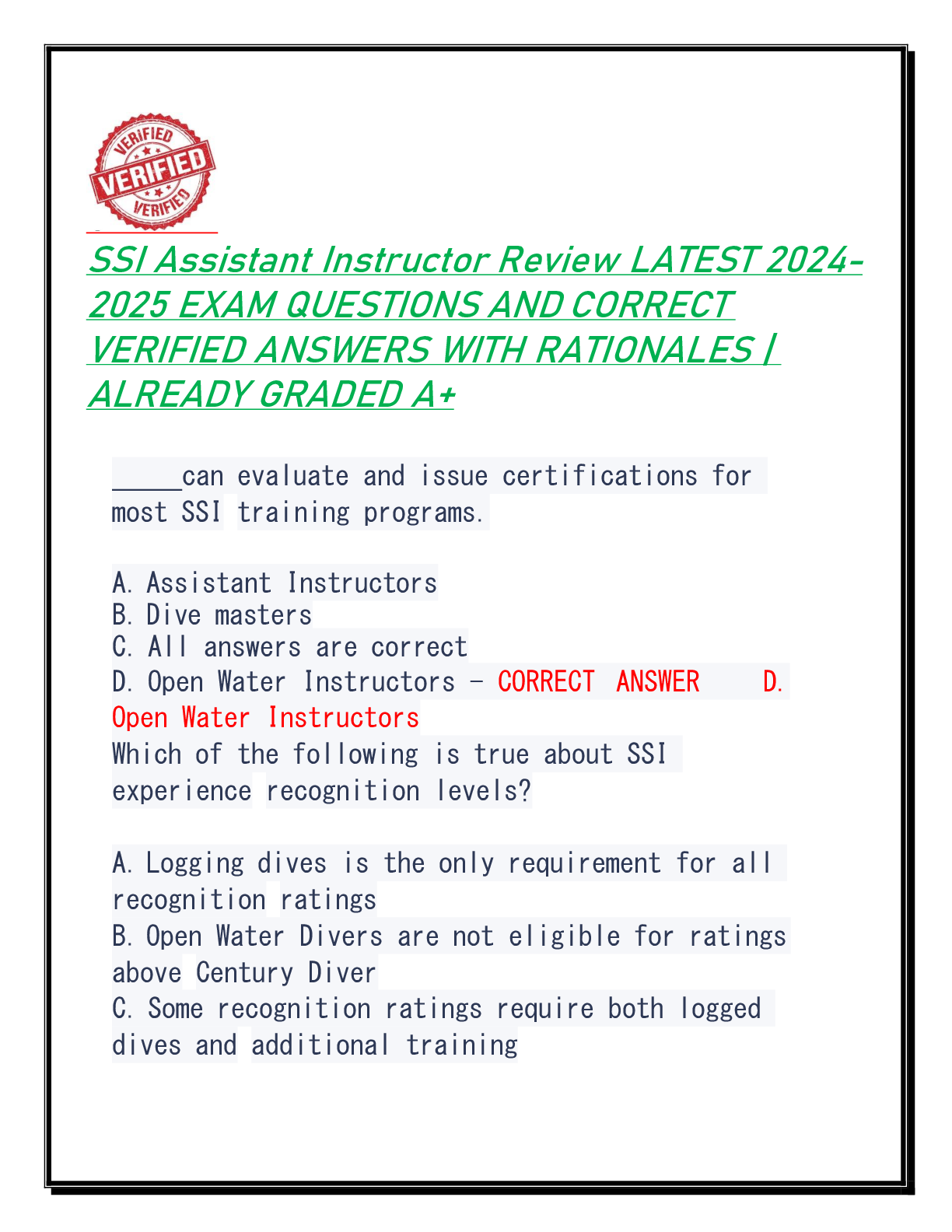 VERIFIED
VERIFIED
VERIFIED

SSI Assistant Instructor Review LATEST 2024-2025 EXAM QUESTIONS AND CORRECT VERIFIED ANSWERS WITH RATIONALES | ALREADY GRADED A+

____can evaluate and issue certifications for most SSI training programs.

A. Assistant Instructors
B. Dive masters
C. All answers are correct
D. Open Water Instructors - CORRECT ANSWER D. Open Water Instructors
Which of the following is true about SSI experience recognition levels?

A. Logging dives is the only requirement for all recognition ratings
B. Open Water Divers are not eligible for ratings above Century Diver
C. Some recognition ratings require both logged dives and additional training